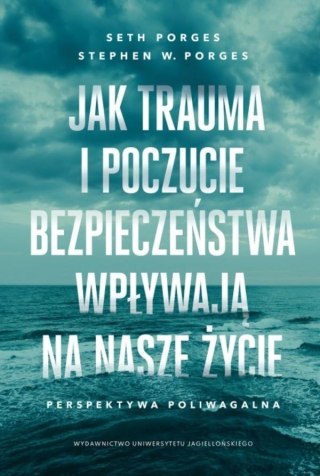 SETH PORGES
STEPHEN W. PORGES

JAK TRAUMA I POCZUCIE BEZPIECZEŃSTWA WPŁYWAJĄ NA NASZE ŻYCIE

PERSPEKTYWA POLIWAGALNA

WYDAWNICTWO UNIWERSYTETU JAGIELLOŃSKIEGO